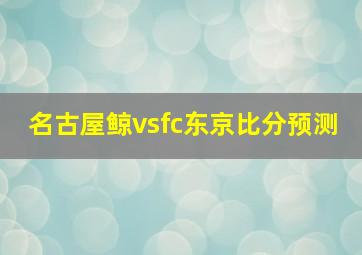 名古屋鲸vsfc东京比分预测